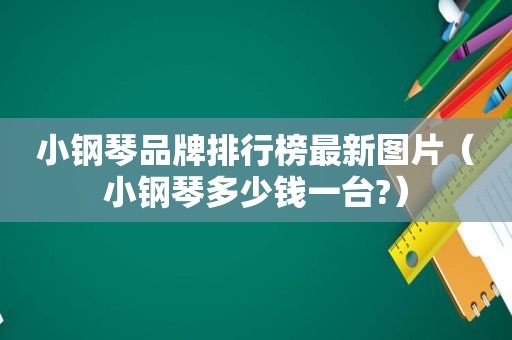 小钢琴品牌排行榜最新图片（小钢琴多少钱一台?）